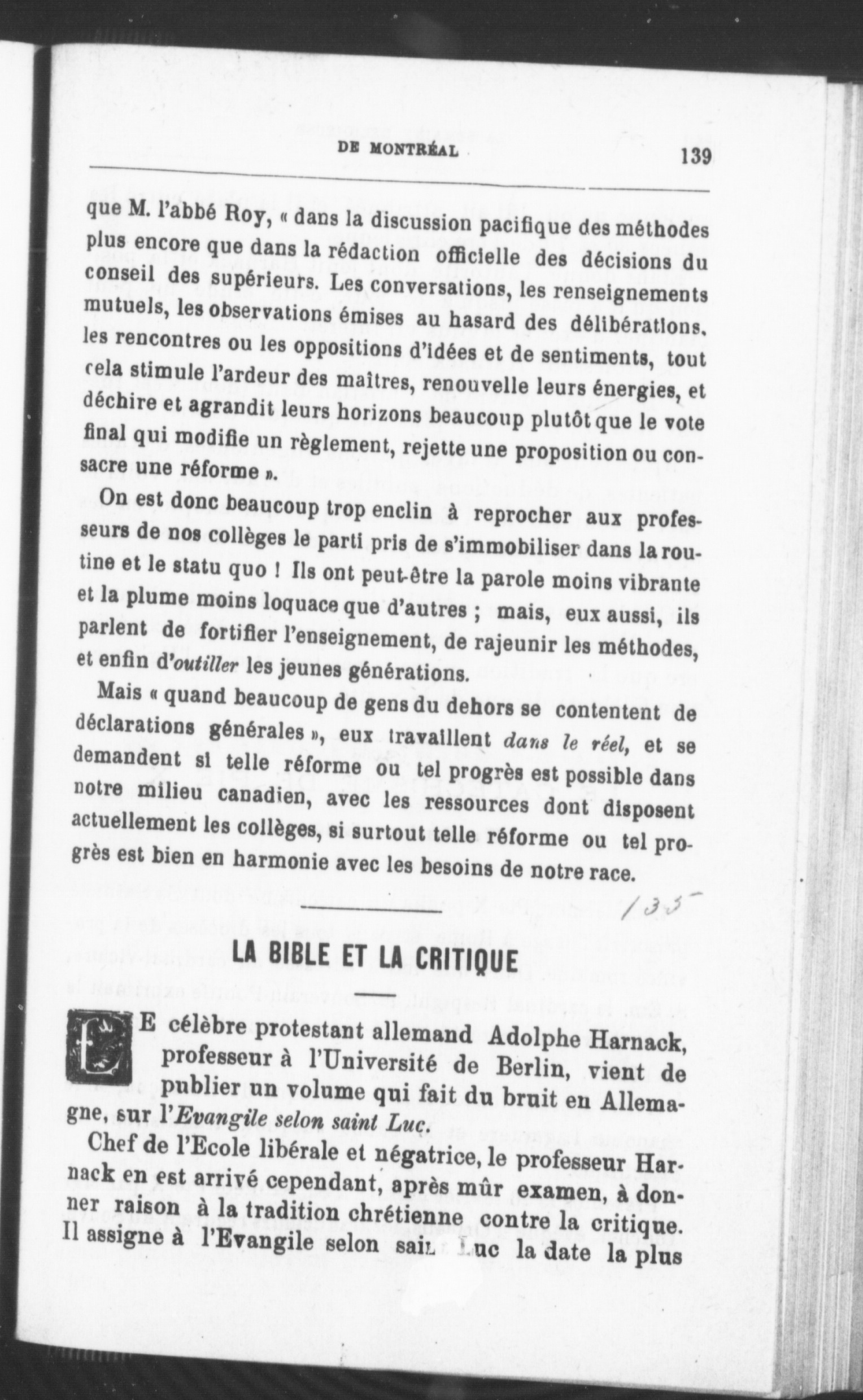 DE MONTRÉAL 139

que M. l'abbé Roy, « dans la discussion pacifique des méthodes plus encore que dans la rédaction officielle des décisions du conseil des supérieurs. Les conversations, les renseignements mutuels, les observations émises au hasard des délibérations, les rencontres ou les oppositions d'idées et de sentiments, tout cela stimule l'ardeur des maîtres, renouvelle leurs énergies, et déchire et agrandit leurs horizons beaucoup plutôt que le vote final qui modifie un règlement, rejette une proposition ou consacre une réforme ».

On est donc beaucoup trop enclin à reprocher aux professeurs de nos collèges le parti pris de s'immobiliser dans la routine et le statu quo ! Ils ont peut-être la parole moins vibrante et la plume moins loquace que d'autres ; mais, eux aussi, ils parlent de fortifier l'enseignement, de rajeunir les méthodes, et enfin d'outiller les jeunes générations.

Mais « quand beaucoup de gens du dehors se contentent de déclarations générales », eux travaillent dans le réel, et se demandent si telle réforme ou tel progrès est possible dans notre milieu canadien, avec les ressources dont disposent actuellement les collèges, si surtout telle réforme ou tel progrès est bien en harmonie avec les besoins de notre race.

135

LA BIBLE ET LA CRITIQUE

LE célèbre protestant allemand Adolphe Harnack, professeur à l'Université de Berlin, vient de publier un volume qui fait du bruit en Allemagne, sur l'Evangile selon saint Luc.

Chef de l'Ecole libérale et négatrice, le professeur Harnack en est arrivé cependant, après mûr examen, à donner raison à la tradition chrétienne contre la critique. Il assigne à l'Evangile selon saint Luc la date la plus